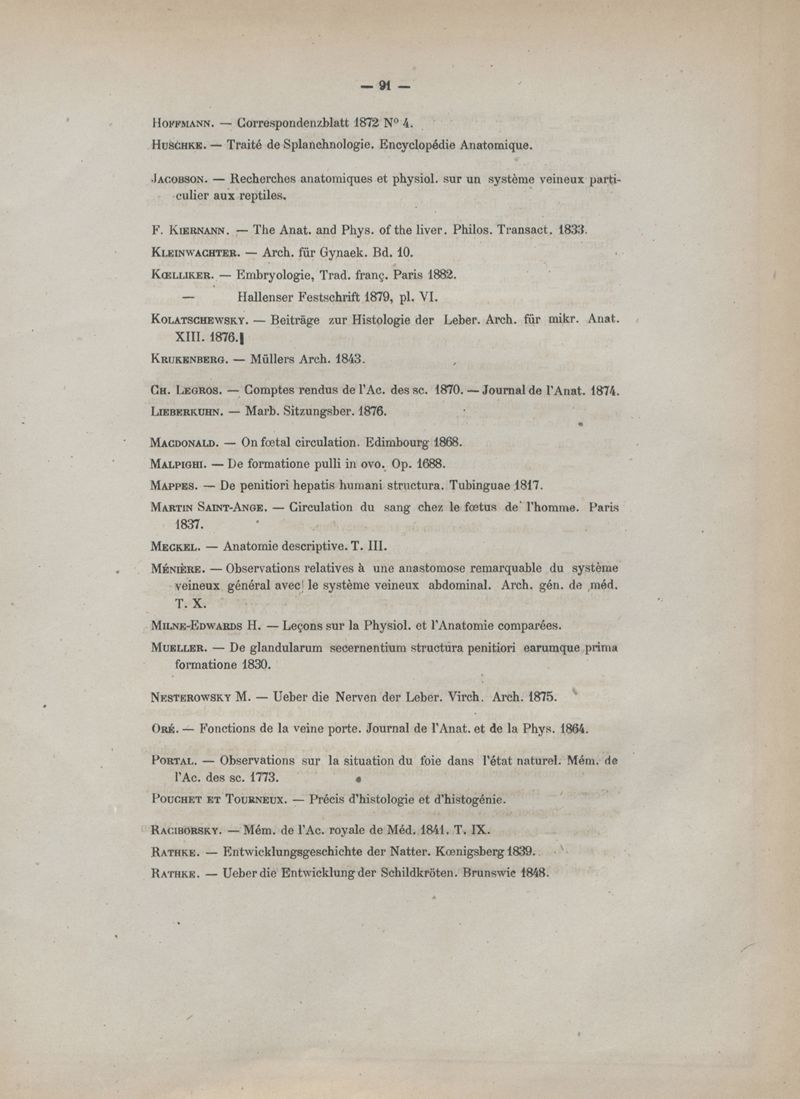 — 91 —

Hoffmann. — Correspondenzblatt 1872 N° 4.

Huschke. — Traité de Splanchnologie. Encyclopédie Anatomique.

Jacobson. — Recherches anatomiques et physiol. sur un système veineux particulier aux reptiles.

F. Kiernann. — The Anat. and Phys. of the liver. Philos. Transact. 1833.

Kleinwachter. — Arch. für Gynaek. Bd. 10.

Kœlliker. — Embryologie, Trad. franç. Paris 1882.

— Hallenser Festschrift 1879, pl. VI.

Kolatschewsky. — Beiträge zur Histologie der Leber. Arch. für mikr. Anat. XIII. 1876.

Krukenberg. — Müllers Arch. 1843.

Ch. Legros. — Comptes rendus de l'Ac. des sc. 1870. — Journal de l'Anat. 1874.

Lieberkuhn. — Marb. Sitzungsber. 1876.

Macdonald. — On fœtal circulation. Edimbourg 1868.

Malpighi. — De formatione pulli in ovo. Op. 1688.

Mappes. — De penitiori hepatis humani structura. Tubinguae 1817.

Martin Saint-Ange. — Circulation du sang chez le fœtus de l'homme. Paris 1837.

Meckel. — Anatomie descriptive. T. III.

Ménière. — Observations relatives à une anastomose remarquable du système veineux général avec le système veineux abdominal. Arch. gén. de méd. T. X.

Milne-Edwards H. — Leçons sur la Physiol. et l'Anatomie comparées.

Mueller. — De glandularum secernentium structura penitiori earumque prima formatione 1830.

Nesterowsky M. — Ueber die Nerven der Leber. Virch. Arch. 1875.

Oré. — Fonctions de la veine porte. Journal de l'Anat. et de la Phys. 1864.

Portal. — Observations sur la situation du foie dans l'état naturel. Mém. de l'Ac. des sc. 1773.

Pouchet et Tourneux. — Précis d'histologie et d'histogénie.

Raciborsky. — Mém. de l'Ac. royale de Méd. 1841. T. IX.

Rathke. — Entwicklungsgeschichte der Natter. Kœnigsberg 1839.

Rathke. — Ueber die Entwicklung der Schildkröten. Brunswic 1848.